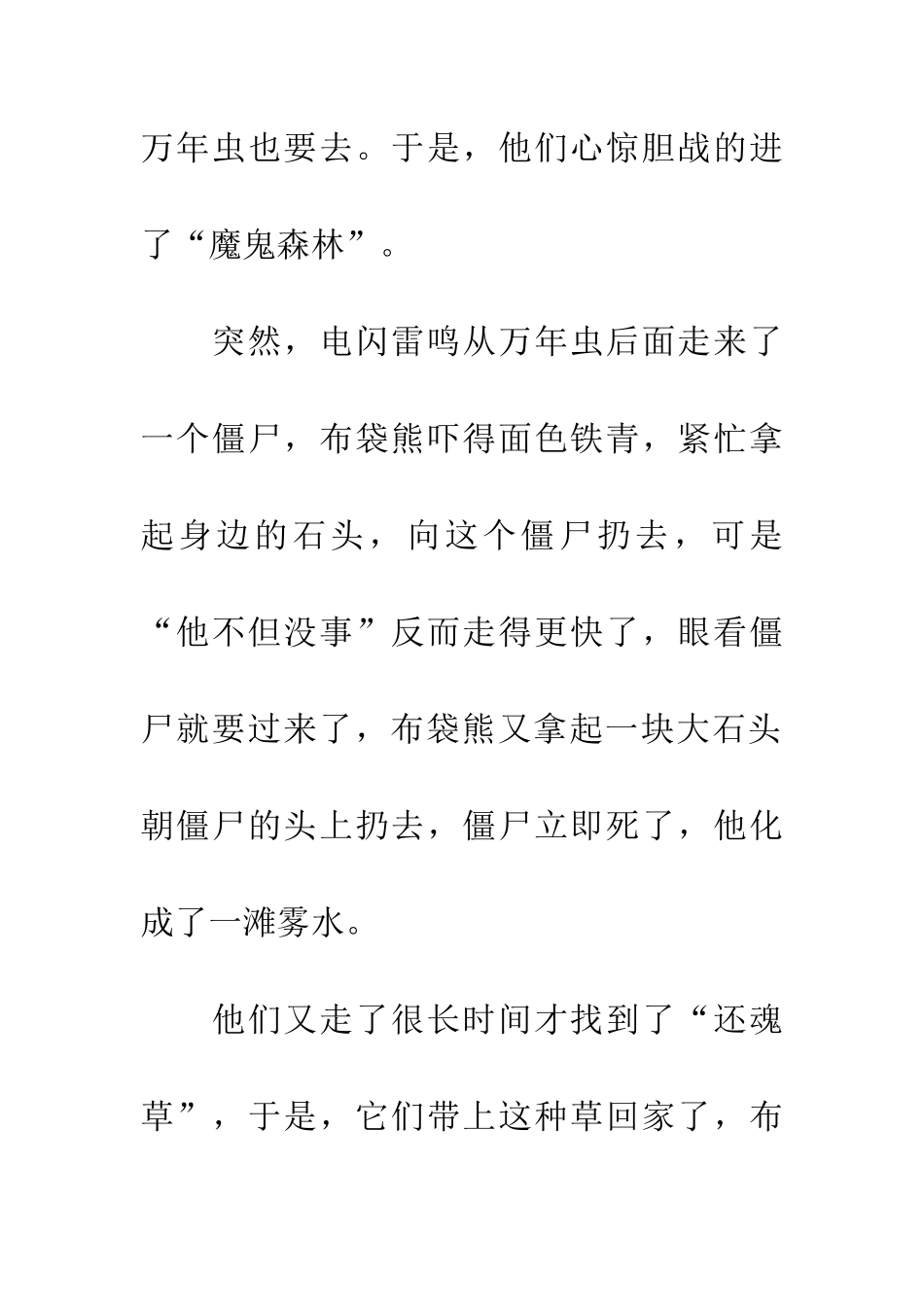 万年虫也要去。于是，他们心惊胆战的进了“魔鬼森林”。

突然，电闪雷鸣从万年虫后面走来了一个僵尸，布袋熊吓得面色铁青，紧忙拿起身边的石头，向这个僵尸扔去，可是“他不但没事”反而走得更快了，眼看僵尸就要过来了，布袋熊又拿起一块大石头朝僵尸的头上扔去，僵尸立即死了，他化成了一滩雾水。

他们又走了很长时间才找到了“还魂草”，于是，它们带上这种草回家了，布